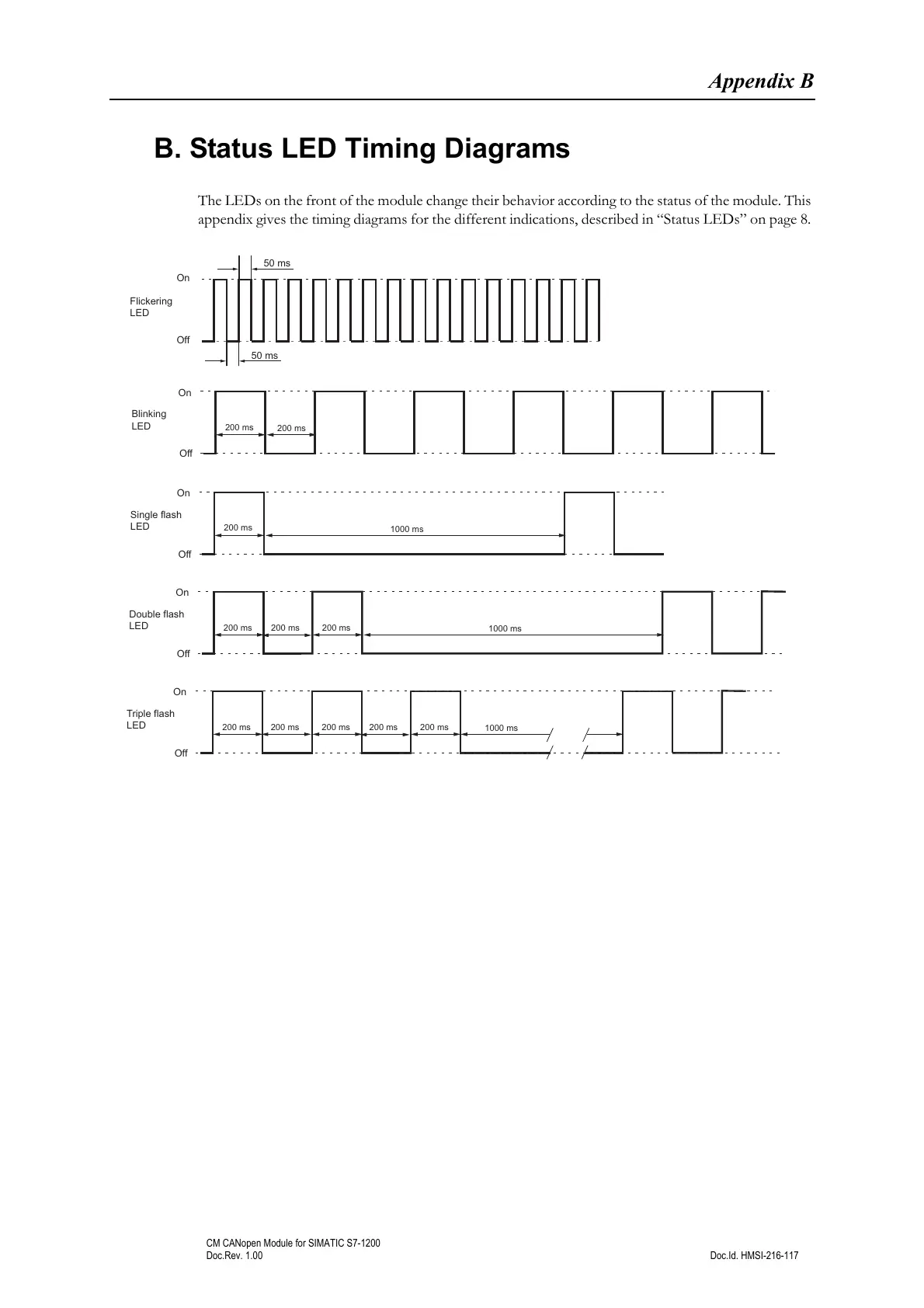 Appendix B

B. Status LED Timing Diagrams

The LEDs on the front of the module change their behavior according to the status of the module. This appendix gives the timing diagrams for the different indications, described in “Status LEDs” on page 8.

50 ms
On
Flickering LED
Off
50 ms

On
Blinking LED
200 ms
200 ms
Off

On
Single flash LED
200 ms
1000 ms
Off

On
Double flash LED
200 ms
200 ms
200 ms
1000 ms
Off

On
Triple flash LED
200 ms
200 ms
200 ms
200 ms
200 ms
1000 ms
Off

CM CANopen Module for SIMATIC S7-1200
Doc.Rev. 1.00
Doc.Id. HMSI-216-117